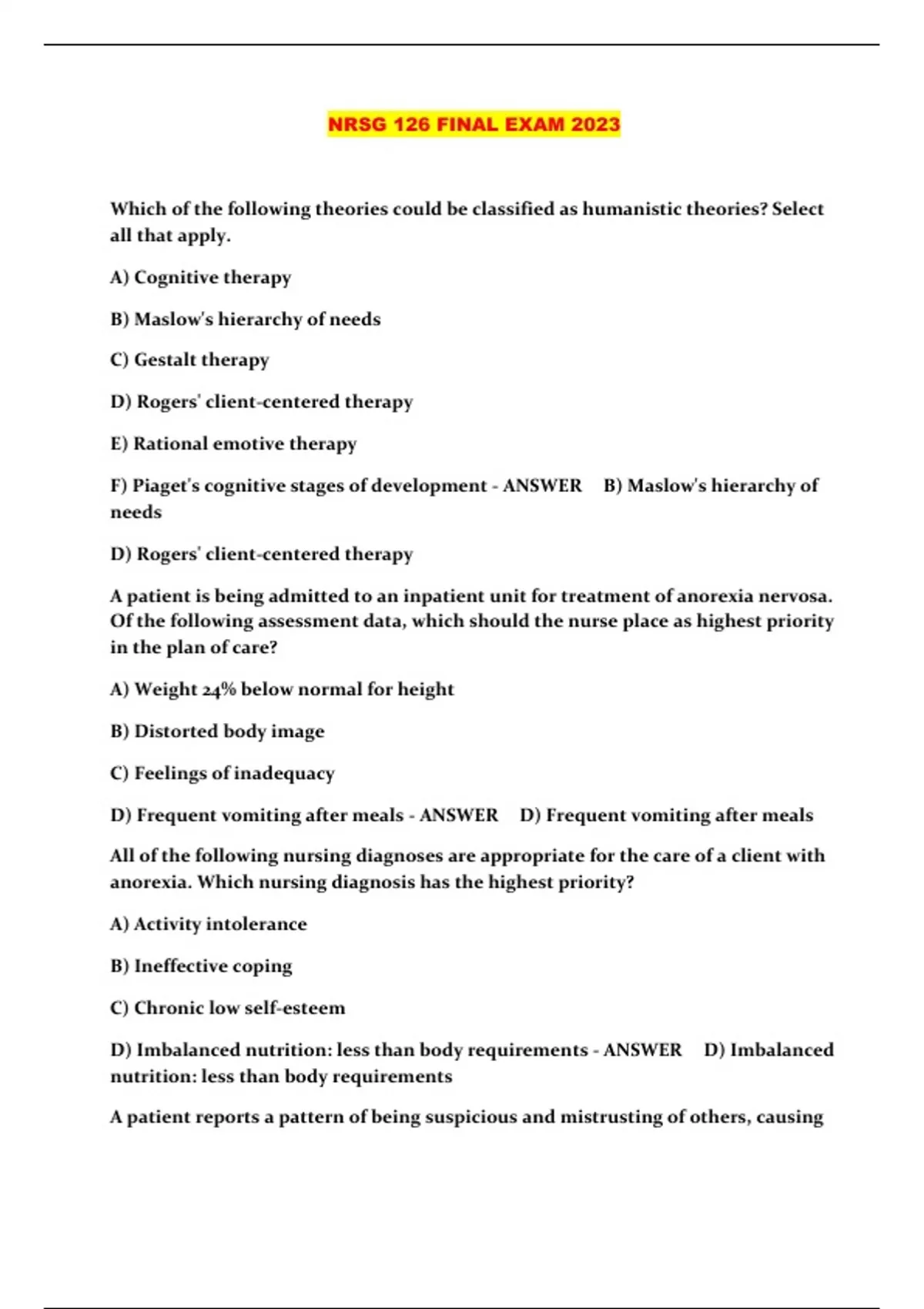 NRSG 126 FINAL EXAM 2023

Which of the following theories could be classified as humanistic theories? Select all that apply.

A) Cognitive therapy

B) Maslow's hierarchy of needs

C) Gestalt therapy

D) Rogers' client-centered therapy

E) Rational emotive therapy

F) Piaget's cognitive stages of development - ANSWER B) Maslow's hierarchy of needs

D) Rogers' client-centered therapy

A patient is being admitted to an inpatient unit for treatment of anorexia nervosa. Of the following assessment data, which should the nurse place as highest priority in the plan of care?

A) Weight 24% below normal for height

B) Distorted body image

C) Feelings of inadequacy

D) Frequent vomiting after meals - ANSWER D) Frequent vomiting after meals

All of the following nursing diagnoses are appropriate for the care of a client with anorexia. Which nursing diagnosis has the highest priority?

A) Activity intolerance

B) Ineffective coping

C) Chronic low self-esteem

D) Imbalanced nutrition: less than body requirements - ANSWER D) Imbalanced nutrition: less than body requirements

A patient reports a pattern of being suspicious and mistrusting of others, causing